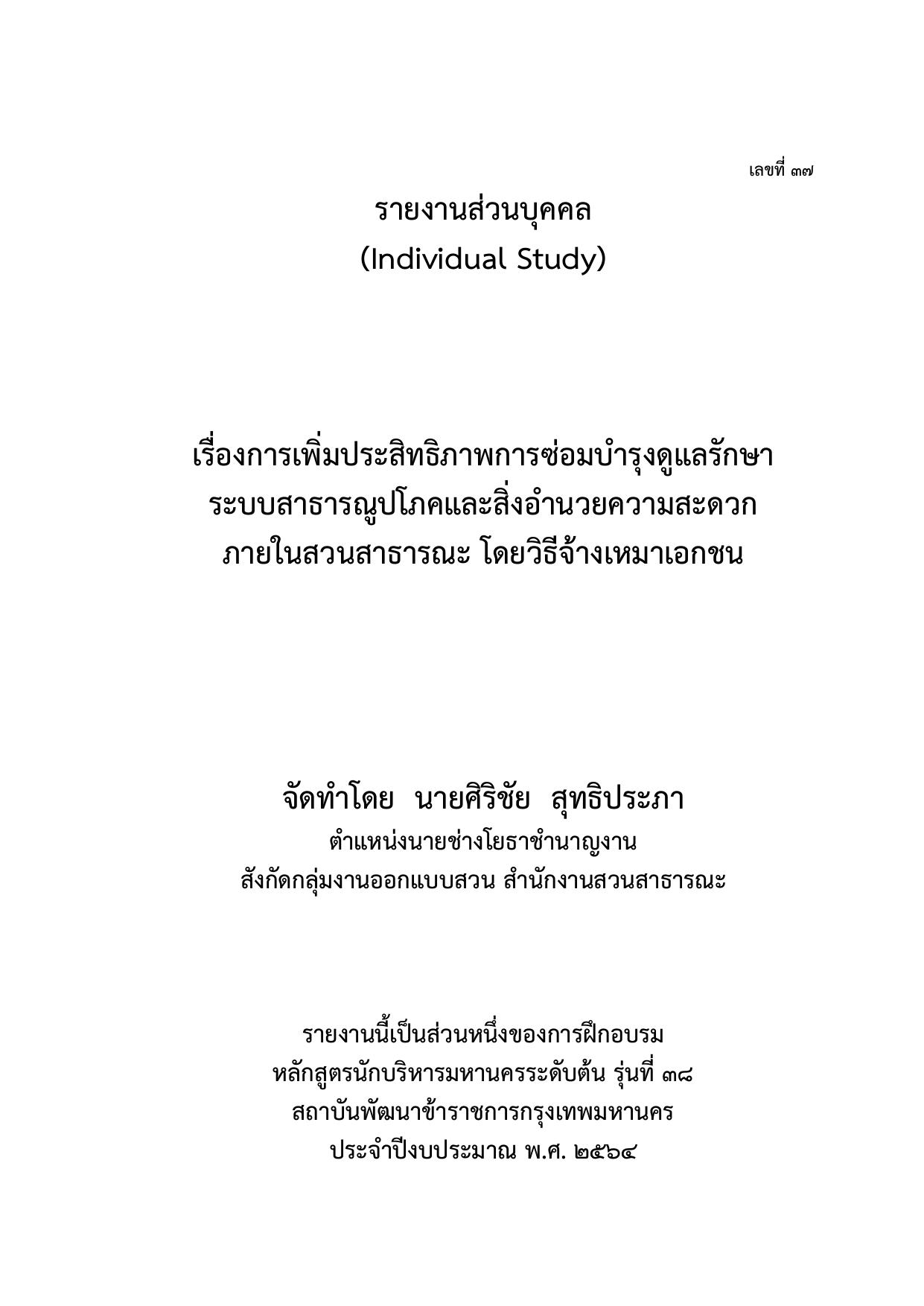 เลขที่ ๓๗

รายงานส่วนบุคคล
(Individual Study)

เรื่องการเพิ่มประสิทธิภาพการซ่อมบำรุงดูแลรักษา
ระบบสาธารณูปโภคและสิ่งอำนวยความสะดวก
ภายในสวนสาธารณะ โดยวิธีจ้างเหมาเอกชน

จัดทำโดย นายศิริชัย สุทธิประภา
ตำแหน่งนายช่างโยธาชำนาญงาน
สังกัดกลุ่มงานออกแบบสวน สำนักงานสวนสาธารณะ

รายงานนี้เป็นส่วนหนึ่งของการฝึกอบรม
หลักสูตรนักบริหารมหานครระดับต้น รุ่นที่ ๓๘
สถาบันพัฒนาข้าราชการกรุงเทพมหานคร
ประจำปีงบประมาณ พ.ศ. ๒๕๖๔